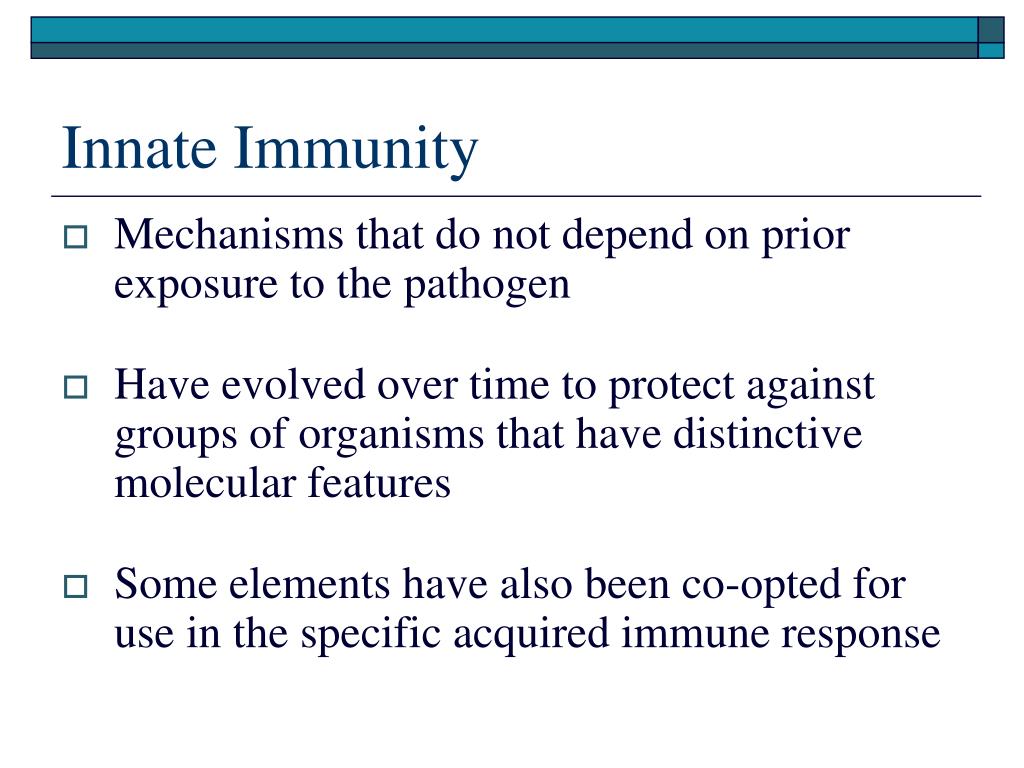 Innate Immunity

Mechanisms that do not depend on prior exposure to the pathogen

Have evolved over time to protect against groups of organisms that have distinctive molecular features

Some elements have also been co-opted for use in the specific acquired immune response